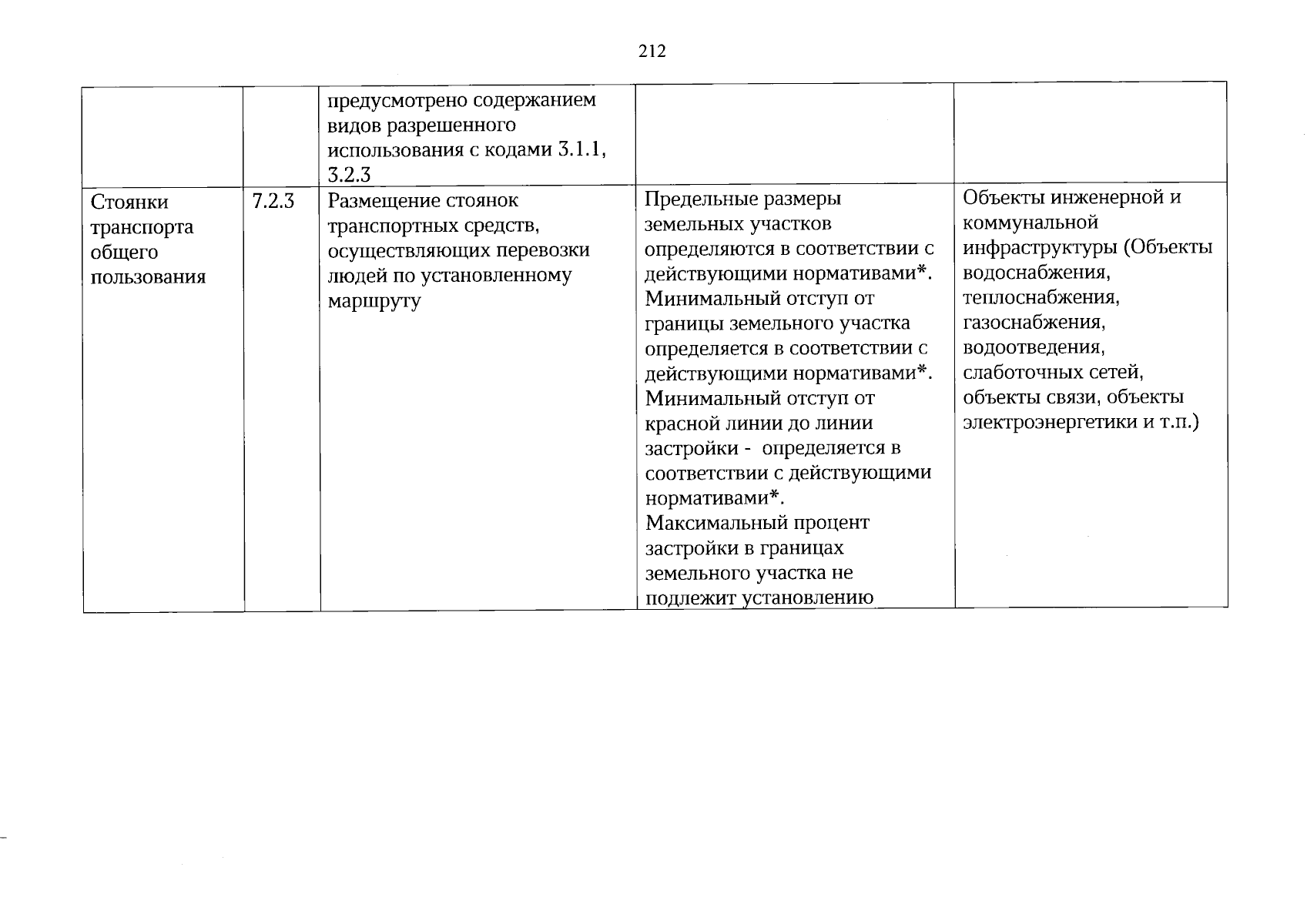 212

|  |  | предусмотрено содержанием видов разрешенного использования с кодами 3.1.1, 3.2.3 |  |  |
|---|---|---|---|---|
| Стоянки транспорта общего пользования | 7.2.3 | Размещение стоянок транспортных средств, осуществляющих перевозки людей по установленному маршруту | Предельные размеры земельных участков определяются в соответствии с действующими нормативами*. Минимальный отступ от границы земельного участка определяется в соответствии с действующими нормативами*. Минимальный отступ от красной линии до линии застройки - определяется в соответствии с действующими нормативами*. Максимальный процент застройки в границах земельного участка не подлежит установлению | Объекты инженерной и коммунальной инфраструктуры (Объекты водоснабжения, теплоснабжения, газоснабжения, водоотведения, слаботочных сетей, объекты связи, объекты электроэнергетики и т.п.) |